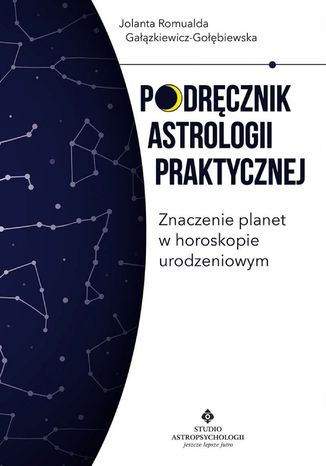 Jolanta Romualda Gałązkiewicz-Gołębiewska

PODRĘCZNIK ASTROLOGII PRAKTYCZNEJ

Znaczenie planet w horoskopie urodzeniowym

STUDIO ASTROPSYCHOLOGII
jeszcze lepsze jutro